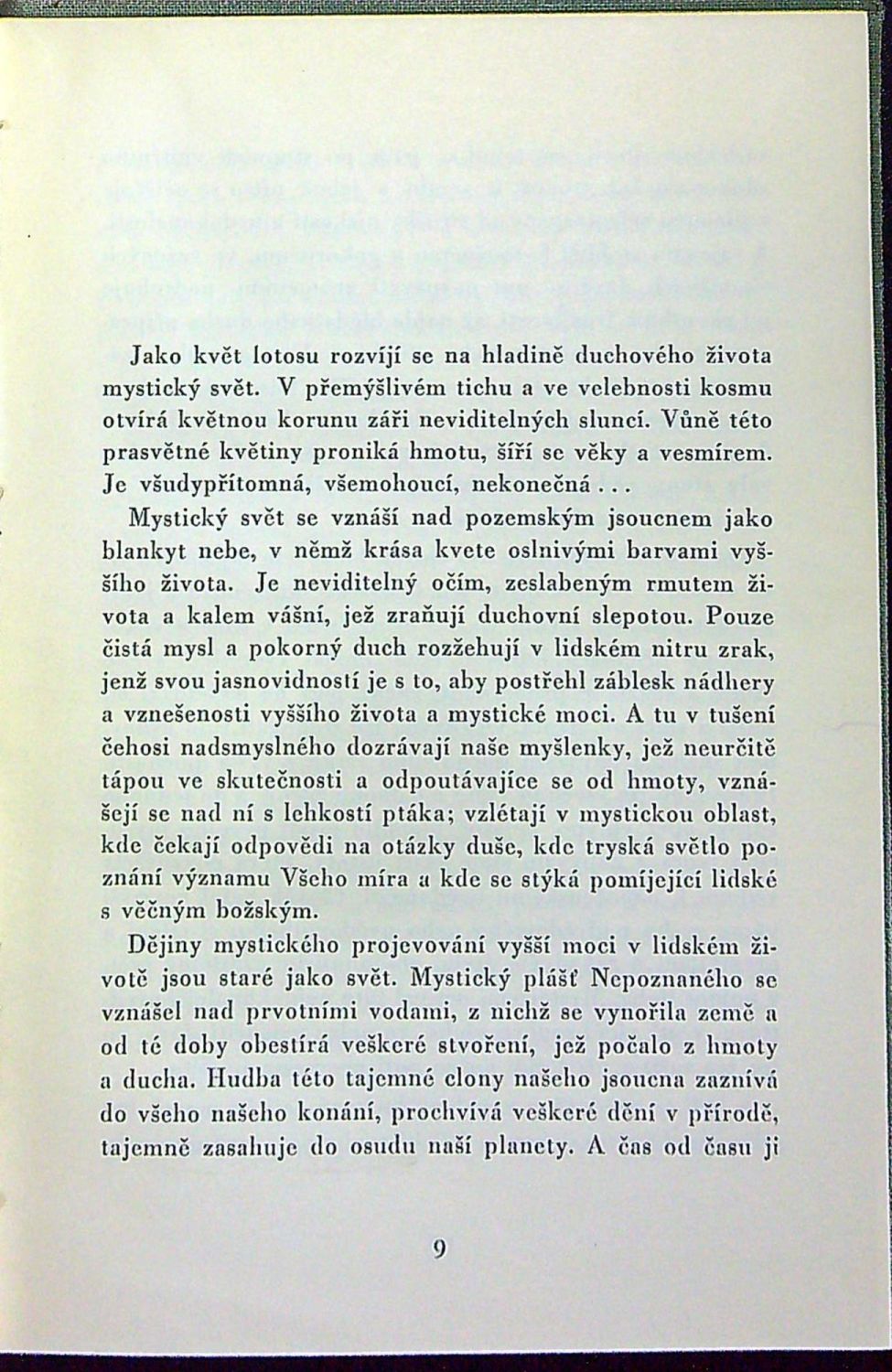 Jako květ lotosu rozvíjí se na hladině duchového života mystický svět. V přemýšlivém tichu a ve velebnosti kosmu otvírá květnou korunu záři neviditelných sluncí. Vůně této prasvětné květiny proniká hmotu, šíří se věky a vesmírem. Je všudypřítomná, všemohoucí, nekonečná...

Mystický svět se vznáší nad pozemským jsoucnem jako blankyt nebe, v němž krása kvete oslnivými barvami vyššího života. Je neviditelný očím, zeslabeným rmutem života a kalem vášní, jež zraňují duchovní slepotou. Pouze čistá mysl a pokorný duch rozžehují v lidském nitru zrak, jenž svou jasnovidností je s to, aby postřehl záblesk nádhery a vznešenosti vyššího života a mystické moci. A tu v tušení čehosi nadsmyslného dozrávají naše myšlenky, jež neurčitě tápou ve skutečnosti a odpoutávajíce se od hmoty, vznášejí se nad ní s lehkostí ptáka; vzlétají v mystickou oblast, kde čekají odpovědi na otázky duše, kde tryská světlo poznání významu Všeho míra a kde se stýká pomíjející lidské s věčným božským.

Dějiny mystického projevování vyšší moci v lidském životě jsou staré jako svět. Mystický plášť Nepoznaného se vznášel nad prvotními vodami, z nichž se vynořila země a od té doby obestírá veškeré stvoření, jež počalo z hmoty a ducha. Hudba této tajemné clony našeho jsoucna zaznívá do všeho našeho konání, prochvívá veškeré dění v přírodě, tajemně zasahuje do osudu naší planety. A čas od času ji

9